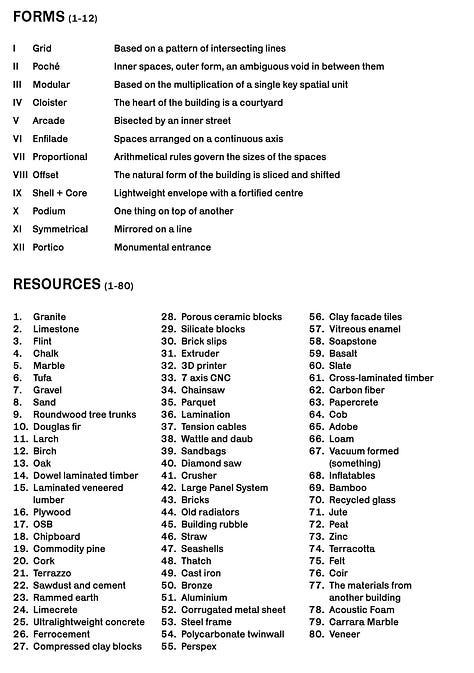 FORMS (1-12)

| | | |
|---|---|---|
| I | Grid | Based on a pattern of intersecting lines |
| II | Poché | Inner spaces, outer form, an ambiguous void in between them |
| III | Modular | Based on the multiplication of a single key spatial unit |
| IV | Cloister | The heart of the building is a courtyard |
| V | Arcade | Bisected by an inner street |
| VI | Enfilade | Spaces arranged on a continuous axis |
| VII | Proportional | Arithmetical rules govern the sizes of the spaces |
| VIII | Offset | The natural form of the building is sliced and shifted |
| IX | Shell + Core | Lightweight envelope with a fortified centre |
| X | Podium | One thing on top of another |
| XI | Symmetrical | Mirrored on a line |
| XII | Portico | Monumental entrance |

RESOURCES (1-80)

1. Granite
2. Limestone
3. Flint
4. Chalk
5. Marble
6. Tufa
7. Gravel
8. Sand
9. Roundwood tree trunks
10. Douglas fir
11. Larch
12. Birch
13. Oak
14. Dowel laminated timber
15. Laminated veneered lumber
16. Plywood
17. OSB
18. Chipboard
19. Commodity pine
20. Cork
21. Terrazzo
22. Sawdust and cement
23. Rammed earth
24. Limecrete
25. Ultralightweight concrete
26. Ferrocement
27. Compressed clay blocks

28. Porous ceramic blocks
29. Silicate blocks
30. Brick slips
31. Extruder
32. 3D printer
33. 7 axis CNC
34. Chainsaw
35. Parquet
36. Lamination
37. Tension cables
38. Wattle and daub
39. Sandbags
40. Diamond saw
41. Crusher
42. Large Panel System
43. Bricks
44. Old radiators
45. Building rubble
46. Straw
47. Seashells
48. Thatch
49. Cast iron
50. Bronze
51. Aluminium
52. Corrugated metal sheet
53. Steel frame
54. Polycarbonate twinwall
55. Perspex

56. Clay facade tiles
57. Vitreous enamel
58. Soapstone
59. Basalt
60. Slate
61. Cross-laminated timber
62. Carbon fiber
63. Papercrete
64. Cob
65. Adobe
66. Loam
67. Vacuum formed (something)
68. Inflatables
69. Bamboo
70. Recycled glass
71. Jute
72. Peat
73. Zinc
74. Terracotta
75. Felt
76. Coir
77. The materials from another building
78. Acoustic Foam
79. Carrara Marble
80. Veneer